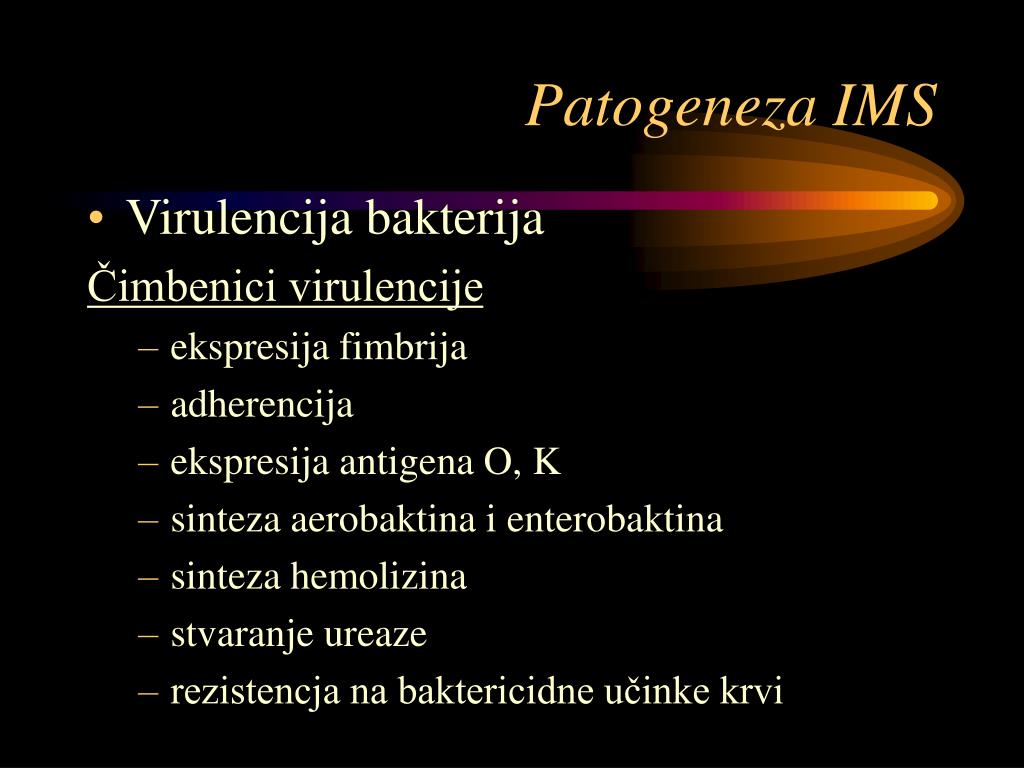 Patogeneza IMS

• Virulencija bakterija

Čimbenici virulencije

– ekspresija fimbrija
– adherencija
– ekspresija antigena O, K
– sinteza aerobaktina i enterobaktina
– sinteza hemolizina
– stvaranje ureaze
– rezistencja na baktericidne učinke krvi